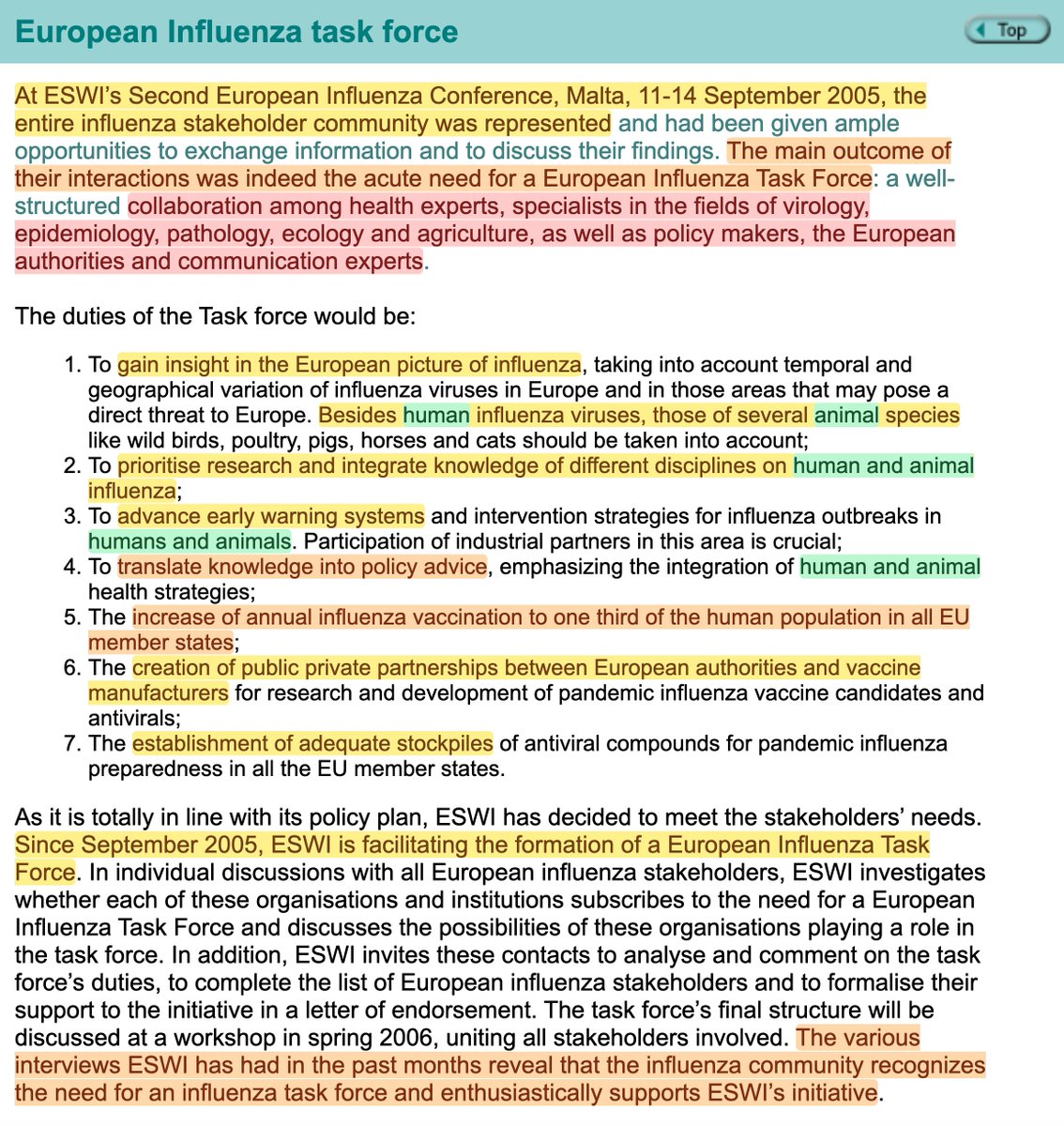 European Influenza task force

Top

At ESWI's Second European Influenza Conference, Malta, 11-14 September 2005, the entire influenza stakeholder community was represented and had been given ample opportunities to exchange information and to discuss their findings. The main outcome of their interactions was indeed the acute need for a European Influenza Task Force: a well-structured collaboration among health experts, specialists in the fields of virology, epidemiology, pathology, ecology and agriculture, as well as policy makers, the European authorities and communication experts.

The duties of the Task force would be:

1. To gain insight in the European picture of influenza, taking into account temporal and geographical variation of influenza viruses in Europe and in those areas that may pose a direct threat to Europe. Besides human influenza viruses, those of several animal species like wild birds, poultry, pigs, horses and cats should be taken into account;
2. To prioritise research and integrate knowledge of different disciplines on human and animal influenza;
3. To advance early warning systems and intervention strategies for influenza outbreaks in humans and animals. Participation of industrial partners in this area is crucial;
4. To translate knowledge into policy advice, emphasizing the integration of human and animal health strategies;
5. The increase of annual influenza vaccination to one third of the human population in all EU member states;
6. The creation of public private partnerships between European authorities and vaccine manufacturers for research and development of pandemic influenza vaccine candidates and antivirals;
7. The establishment of adequate stockpiles of antiviral compounds for pandemic influenza preparedness in all the EU member states.

As it is totally in line with its policy plan, ESWI has decided to meet the stakeholders' needs. Since September 2005, ESWI is facilitating the formation of a European Influenza Task Force. In individual discussions with all European influenza stakeholders, ESWI investigates whether each of these organisations and institutions subscribes to the need for a European Influenza Task Force and discusses the possibilities of these organisations playing a role in the task force. In addition, ESWI invites these contacts to analyse and comment on the task force's duties, to complete the list of European influenza stakeholders and to formalise their support to the initiative in a letter of endorsement. The task force's final structure will be discussed at a workshop in spring 2006, uniting all stakeholders involved. The various interviews ESWI has had in the past months reveal that the influenza community recognizes the need for an influenza task force and enthusiastically supports ESWI's initiative.